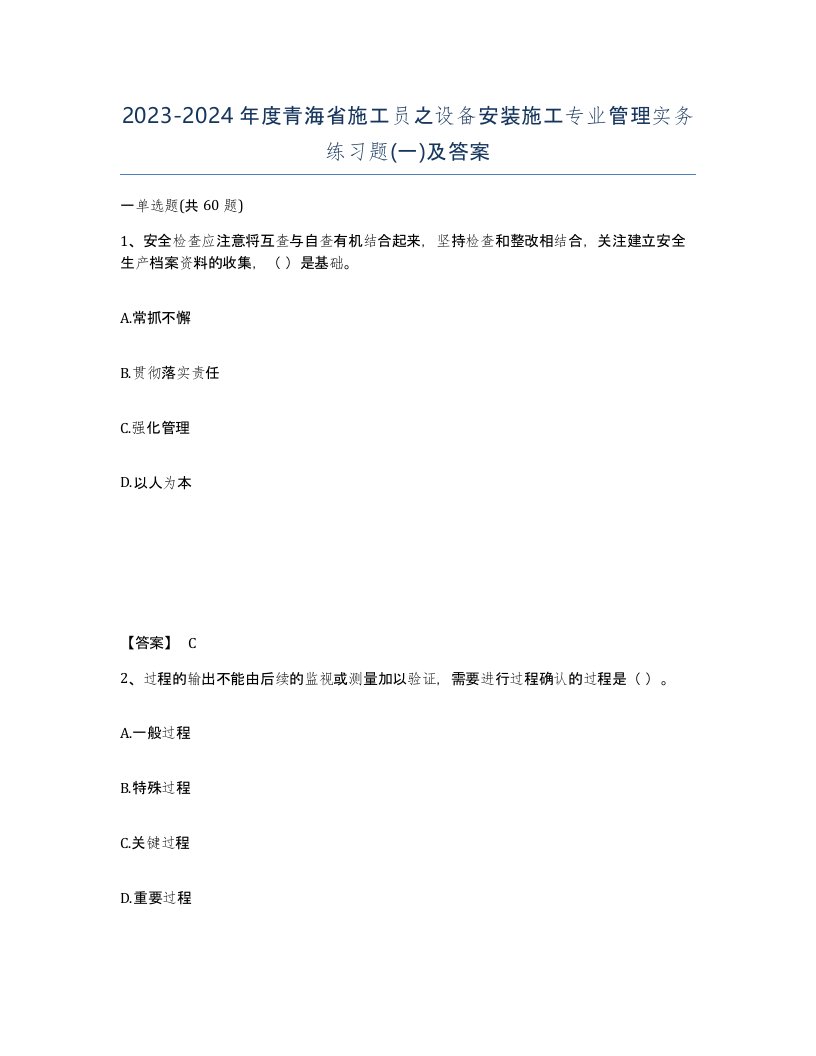 2023-2024年度青海省施工员之设备安装施工专业管理实务练习题(一)及答案

一单选题(共 60 题)

1、安全检查应注意将互查与自查有机结合起来，坚持检查和整改相结合，关注建立安全生产档案资料的收集，（ ）是基础。

A.常抓不懈

B.贯彻落实责任

C.强化管理

D.以人为本

【答案】 C

2、过程的输出不能由后续的监视或测量加以验证，需要进行过程确认的过程是（ ）。

A.一般过程

B.特殊过程

C.关键过程

D.重要过程